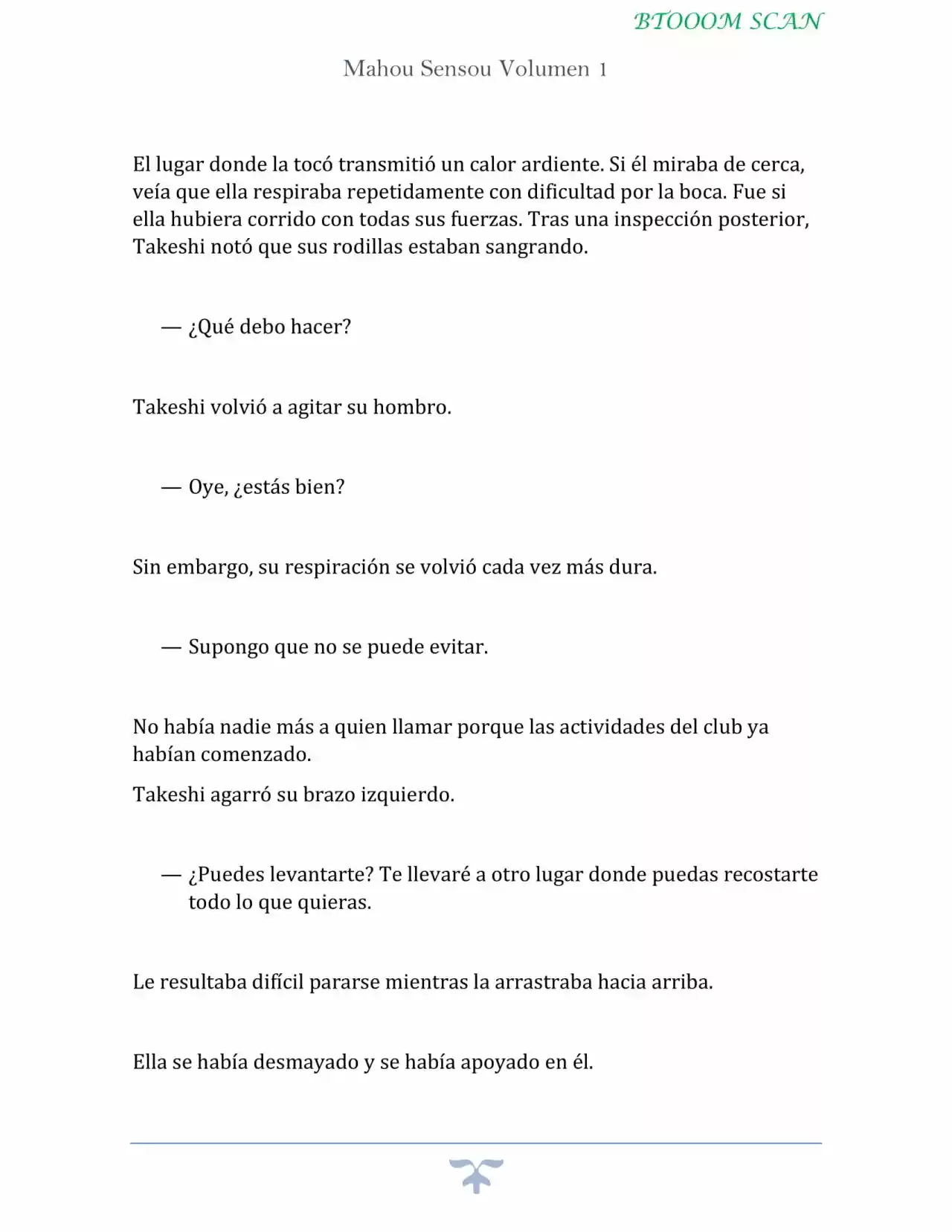 BTOOOM SCAN

Mahou Sensou Volumen 1

El lugar donde la tocó transmitió un calor ardiente. Si él miraba de cerca, veía que ella respiraba repetidamente con dificultad por la boca. Fue si ella hubiera corrido con todas sus fuerzas. Tras una inspección posterior, Takeshi notó que sus rodillas estaban sangrando.

— ¿Qué debo hacer?

Takeshi volvió a agitar su hombro.

— Oye, ¿estás bien?

Sin embargo, su respiración se volvió cada vez más dura.

— Supongo que no se puede evitar.

No había nadie más a quien llamar porque las actividades del club ya habían comenzado.

Takeshi agarró su brazo izquierdo.

— ¿Puedes levantarte? Te llevaré a otro lugar donde puedas recostarte todo lo que quieras.

Le resultaba difícil pararse mientras la arrastraba hacia arriba.

Ella se había desmayado y se había apoyado en él.